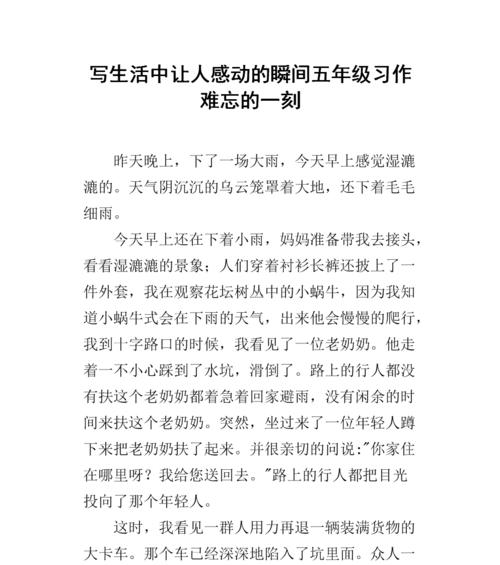 写生活中让人感动的瞬间五年级习作
难忘的一刻

昨天晚上，下了一场大雨，今天早上感觉湿漉漉的。天气阴沉沉的乌云笼罩着大地，还下着毛毛细雨。

今天早上还在下着小雨，妈妈准备带我去接头，看看湿漉漉的景象；人们穿着衬衫长裤还披上了一件外套，我在观察花坛树丛中的小蜗牛，因为我知道小蜗牛式会在下雨的天气，出来他会慢慢的爬行，我到十字路口的时候，我看见了一位老奶奶。他走着一不小心踩到了水坑，滑倒了。路上的行人都没有扶这个老奶奶都着急着回家避雨，没有闲余的时间来扶这个老奶奶。突然，坐过来了一位年轻人蹲下来把老奶奶扶了起来。并很亲切的问说:"你家住在哪里呀？我给您送回去。"路上的行人都把目光投向了那个年轻人。

这时，我看见一群人用力再退一辆装满货物的大卡车。那个车已经深深地陷入了坑里面。众人一